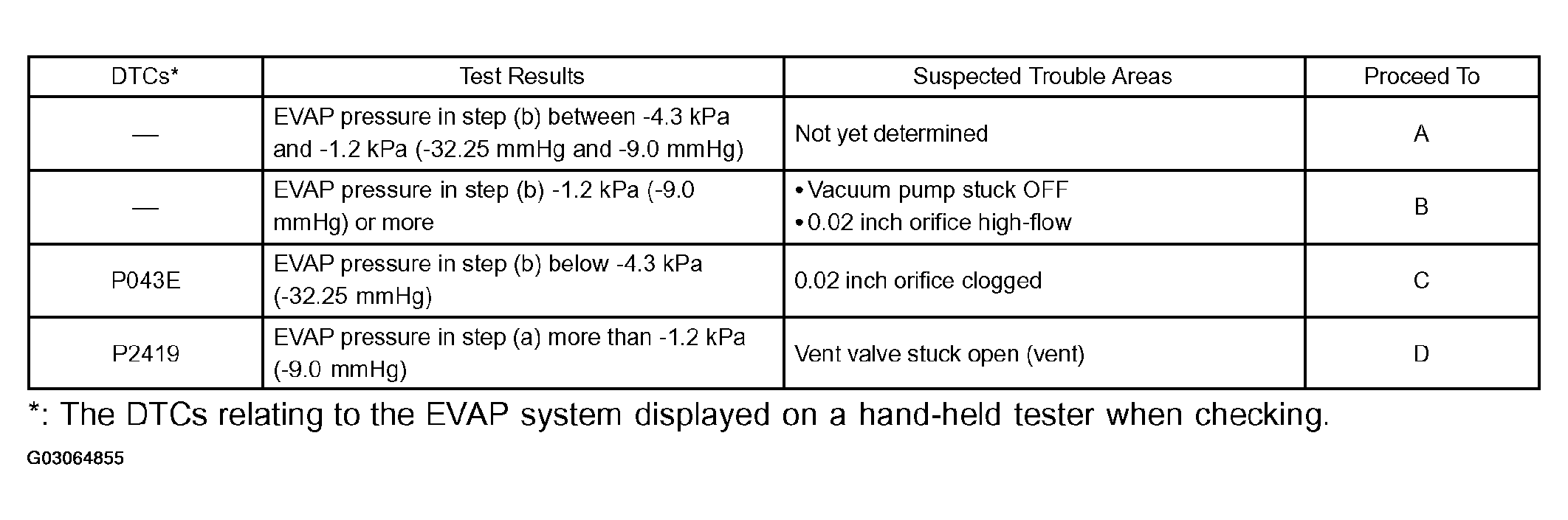 | DTCs* | Test Results | Suspected Trouble Areas | Proceed To |
|---|---|---|---|
| — | EVAP pressure in step (b) between -4.3 kPa and -1.2 kPa (-32.25 mmHg and -9.0 mmHg) | Not yet determined | A |
| — | EVAP pressure in step (b) -1.2 kPa (-9.0 mmHg) or more | • Vacuum pump stuck OFF • 0.02 inch orifice high-flow | B |
| P043E | EVAP pressure in step (b) below -4.3 kPa (-32.25 mmHg) | 0.02 inch orifice clogged | C |
| P2419 | EVAP pressure in step (a) more than -1.2 kPa (-9.0 mmHg) | Vent valve stuck open (vent) | D |

*: The DTCs relating to the EVAP system displayed on a hand-held tester when checking.

G03064855